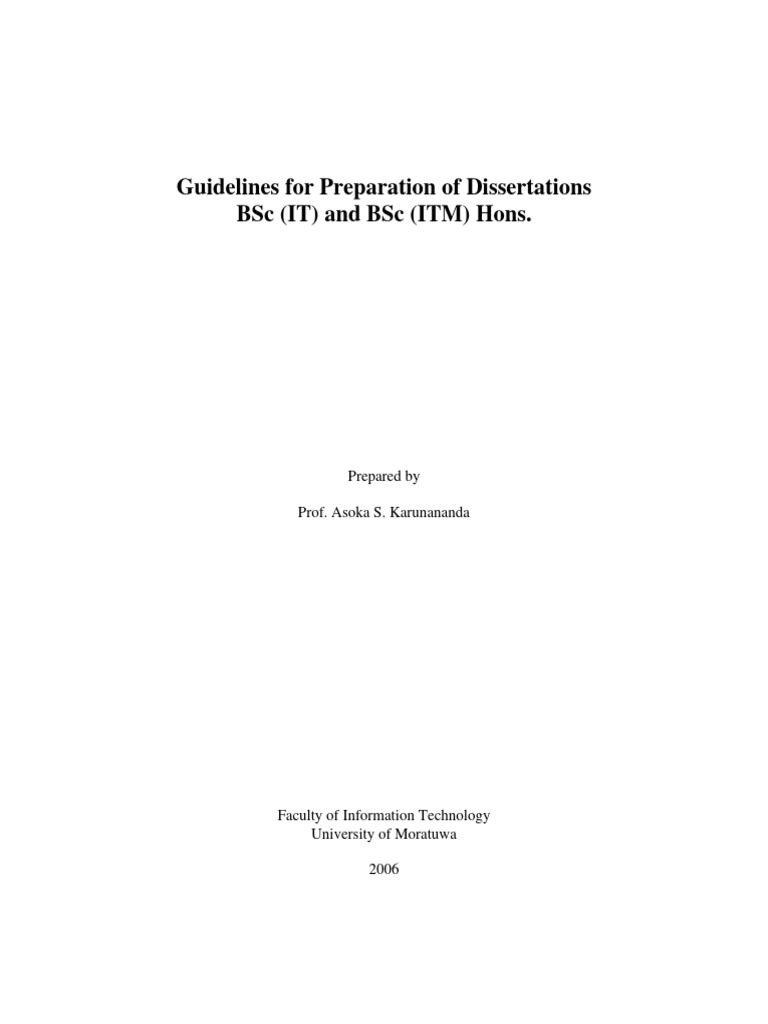 Guidelines for Preparation of Dissertations
BSc (IT) and BSc (ITM) Hons.

Prepared by

Prof. Asoka S. Karunananda

Faculty of Information Technology
University of Moratuwa

2006